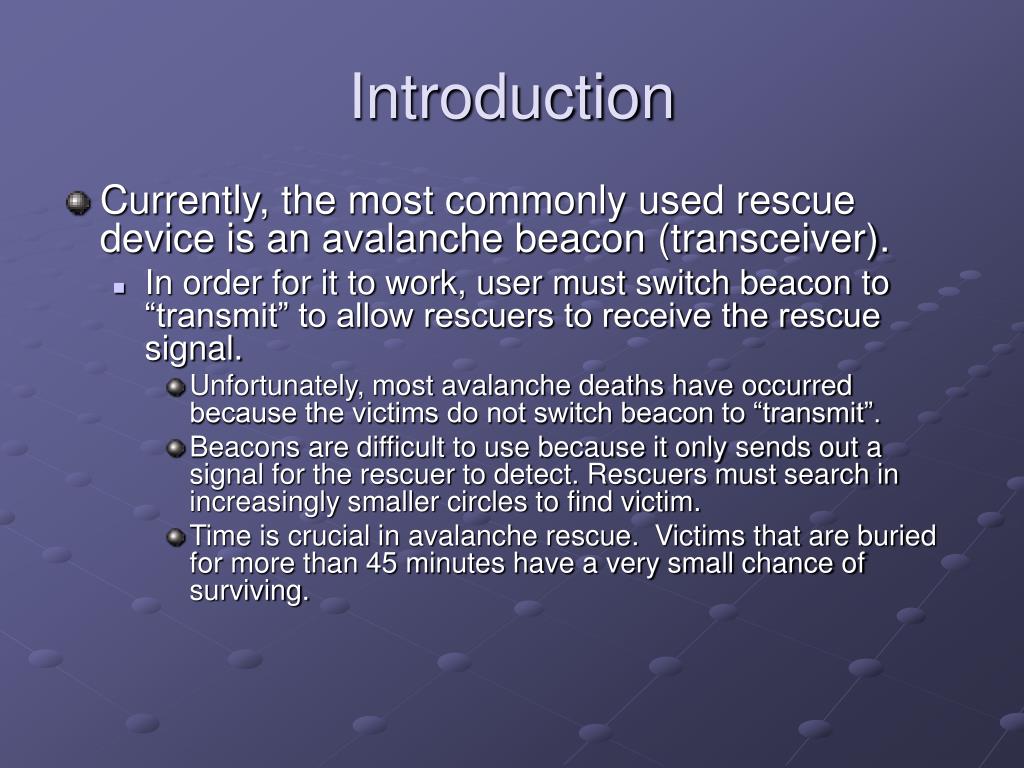 Introduction

Currently, the most commonly used rescue device is an avalanche beacon (transceiver).

In order for it to work, user must switch beacon to “transmit” to allow rescuers to receive the rescue signal.

Unfortunately, most avalanche deaths have occurred because the victims do not switch beacon to “transmit”.

Beacons are difficult to use because it only sends out a signal for the rescuer to detect. Rescuers must search in increasingly smaller circles to find victim.

Time is crucial in avalanche rescue.  Victims that are buried for more than 45 minutes have a very small chance of surviving.